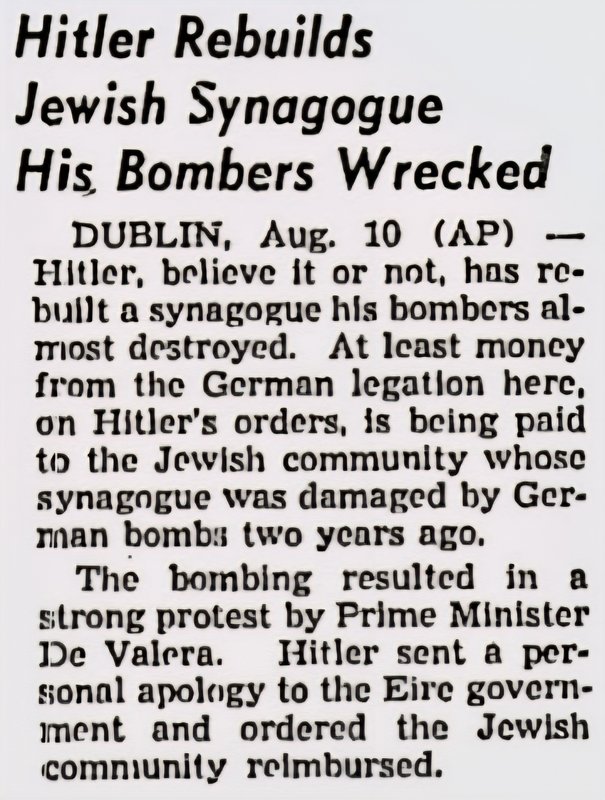 Hitler Rebuilds Jewish Synagogue His Bombers Wrecked

DUBLIN, Aug. 10 (AP) — Hitler, believe it or not, has rebuilt a synagogue his bombers almost destroyed. At least money from the German legation here, on Hitler's orders, is being paid to the Jewish community whose synagogue was damaged by German bombs two years ago.

The bombing resulted in a strong protest by Prime Minister De Valera. Hitler sent a personal apology to the Eire government and ordered the Jewish community reimbursed.